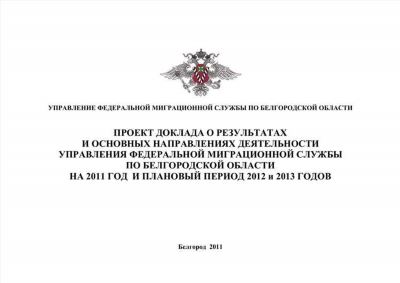 УПРАВЛЕНИЕ ФЕДЕРАЛЬНОЙ МИГРАЦИОННОЙ СЛУЖБЫ ПО БЕЛГОРОДСКОЙ ОБЛАСТИ

ПРОЕКТ ДОКЛАДА О РЕЗУЛЬТАТАХ
И ОСНОВНЫХ НАПРАВЛЕНИЯХ ДЕЯТЕЛЬНОСТИ
УПРАВЛЕНИЯ ФЕДЕРАЛЬНОЙ МИГРАЦИОННОЙ СЛУЖБЫ
ПО БЕЛГОРОДСКОЙ ОБЛАСТИ
НА 2011 ГОД И ПЛАНОВЫЙ ПЕРИОД 2012 и 2013 ГОДОВ

Белгород 2011